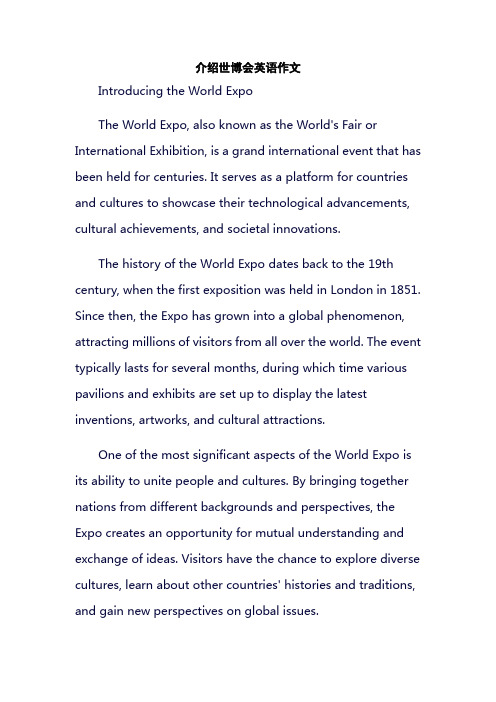 介绍世博会英语作文

Introducing the World Expo

The World Expo, also known as the World's Fair or International Exhibition, is a grand international event that has been held for centuries. It serves as a platform for countries and cultures to showcase their technological advancements, cultural achievements, and societal innovations.

The history of the World Expo dates back to the 19th century, when the first exposition was held in London in 1851. Since then, the Expo has grown into a global phenomenon, attracting millions of visitors from all over the world. The event typically lasts for several months, during which time various pavilions and exhibits are set up to display the latest inventions, artworks, and cultural attractions.

One of the most significant aspects of the World Expo is its ability to unite people and cultures. By bringing together nations from different backgrounds and perspectives, the Expo creates an opportunity for mutual understanding and exchange of ideas. Visitors have the chance to explore diverse cultures, learn about other countries' histories and traditions, and gain new perspectives on global issues.